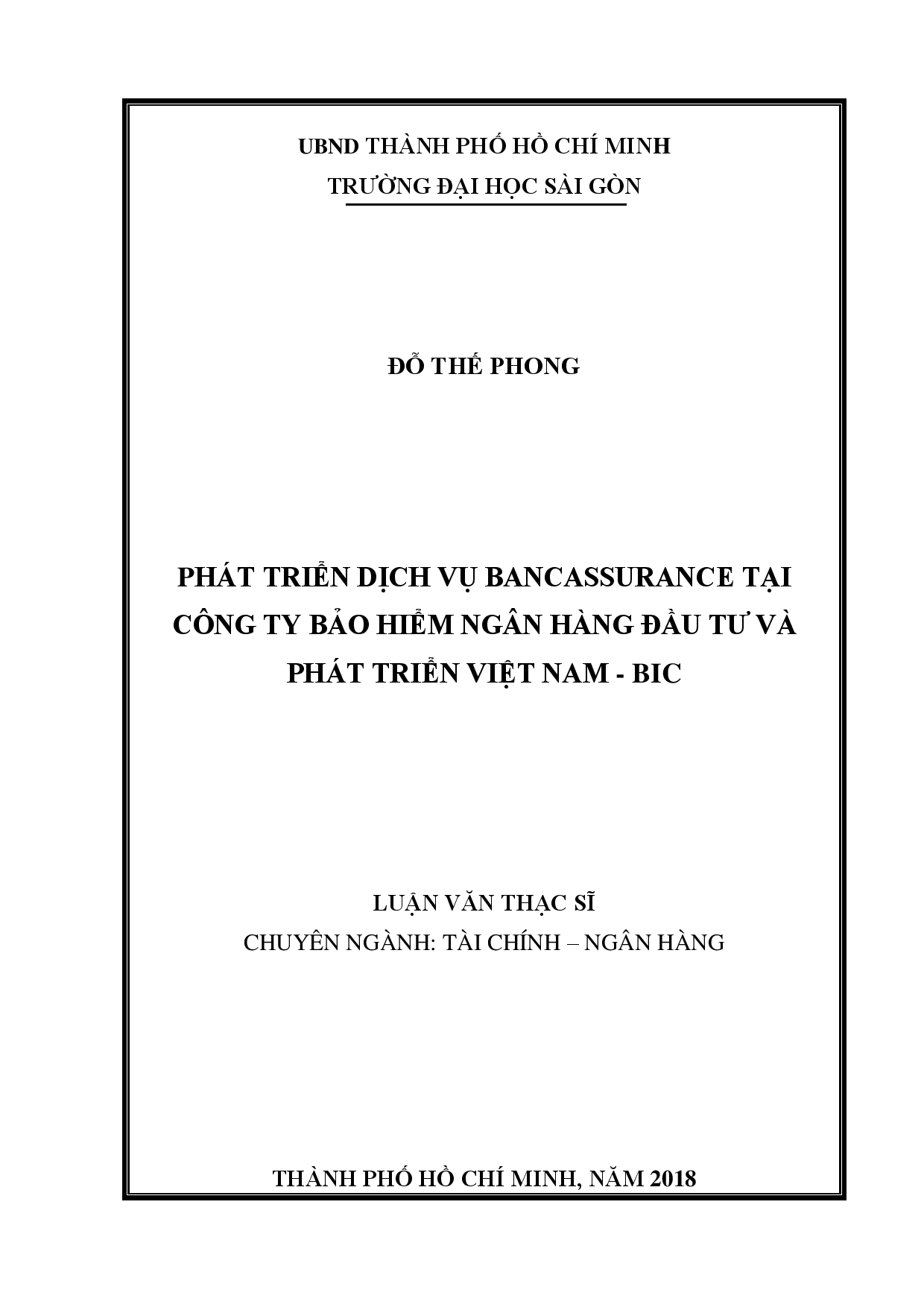 UBND THÀNH PHỐ HỒ CHÍ MINH
TRƯỜNG ĐẠI HỌC SÀI GÒN

ĐỖ THẾ PHONG

PHÁT TRIỂN DỊCH VỤ BANCASSURANCE TẠI CÔNG TY BẢO HIỂM NGÂN HÀNG ĐẦU TƯ VÀ PHÁT TRIỂN VIỆT NAM - BIC

LUẬN VĂN THẠC SĨ
CHUYÊN NGÀNH: TÀI CHÍNH – NGÂN HÀNG

THÀNH PHỐ HỒ CHÍ MINH, NĂM 2018